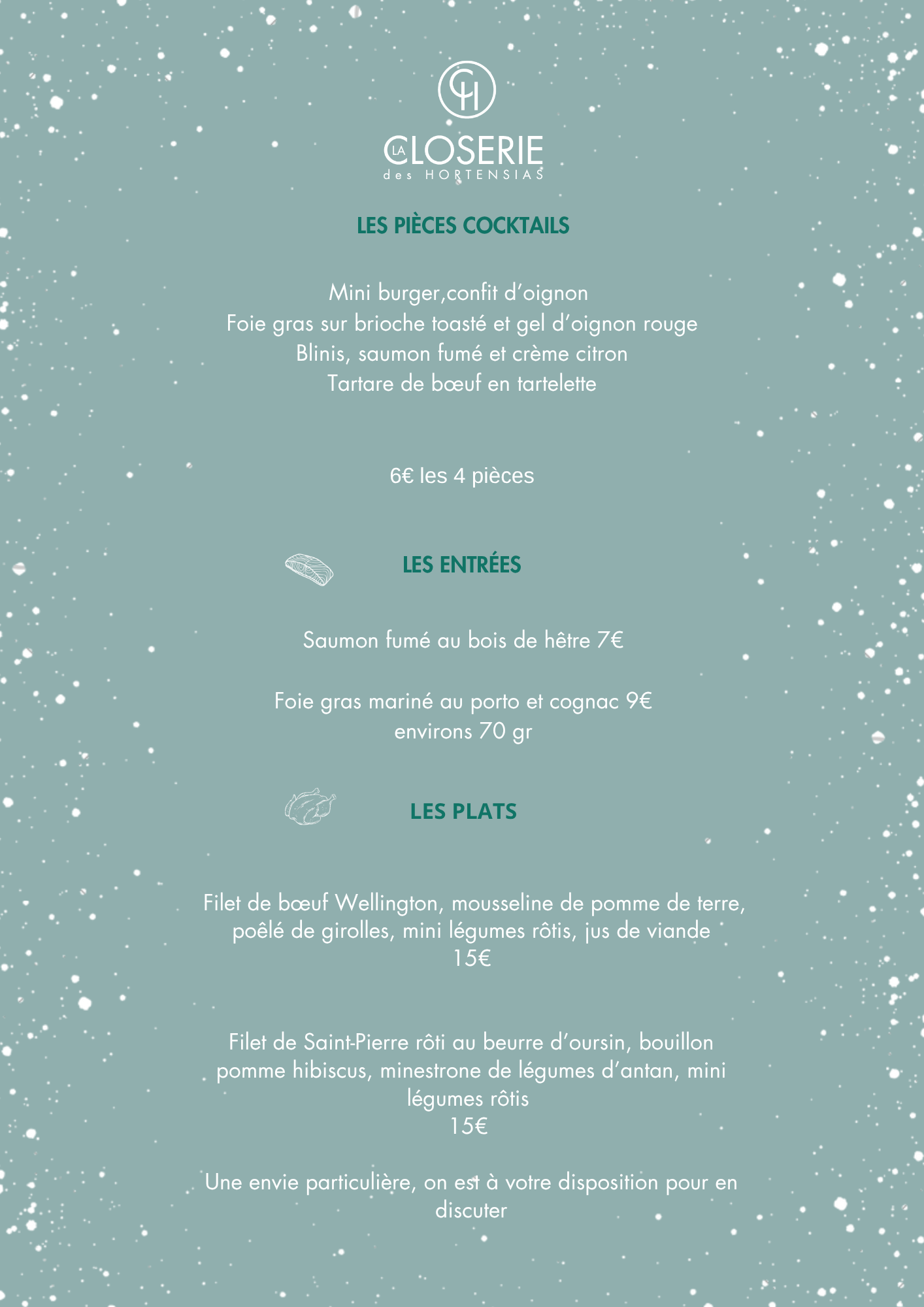 CH

LA CLOSERIE
des HORTENSIAS

LES PIÈCES COCKTAILS

Mini burger,confit d'oignon
Foie gras sur brioche toasté et gel d'oignon rouge
Blinis, saumon fumé et crème citron
Tartare de bœuf en tartelette

6€ les 4 pièces

LES ENTRÉES

Saumon fumé au bois de hêtre 7€

Foie gras mariné au porto et cognac 9€
environs 70 gr

LES PLATS

Filet de bœuf Wellington, mousseline de pomme de terre, poêlé de girolles, mini légumes rôtis, jus de viande
15€

Filet de Saint-Pierre rôti au beurre d'oursin, bouillon pomme hibiscus, minestrone de légumes d'antan, mini légumes rôtis
15€

Une envie particulière, on est à votre disposition pour en discuter